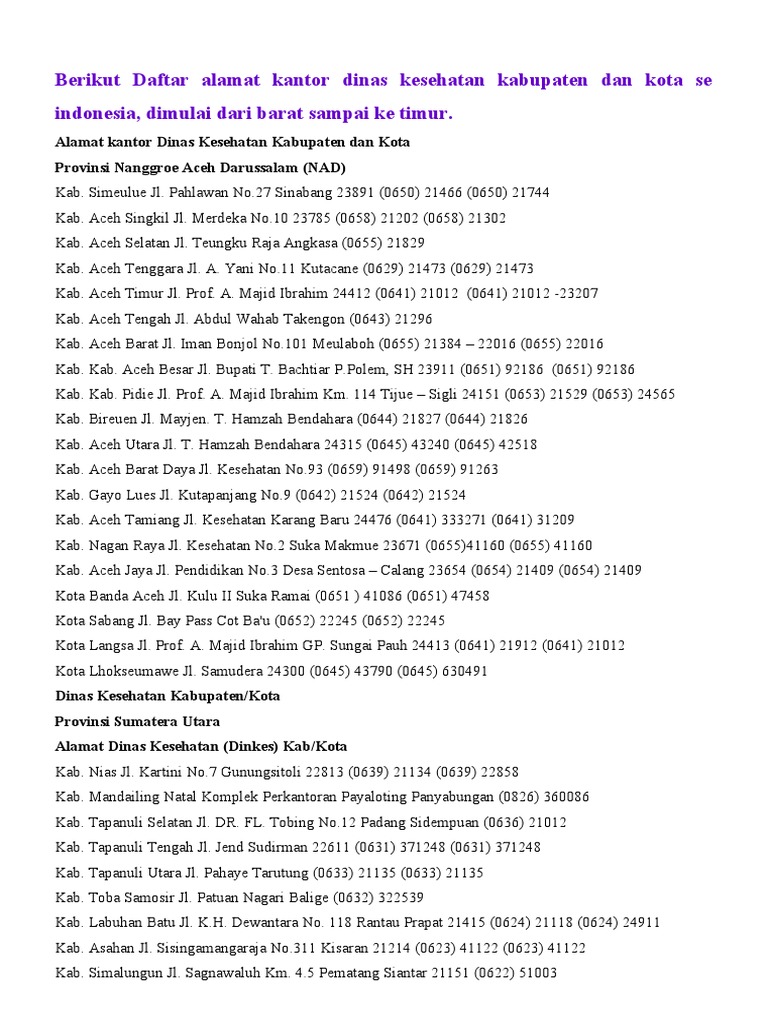 Berikut Daftar alamat kantor dinas kesehatan kabupaten dan kota se indonesia, dimulai dari barat sampai ke timur.

Alamat kantor Dinas Kesehatan Kabupaten dan Kota

Provinsi Nanggroe Aceh Darussalam (NAD)

Kab. Simeulue Jl. Pahlawan No.27 Sinabang 23891 (0650) 21466 (0650) 21744

Kab. Aceh Singkil Jl. Merdeka No.10 23785 (0658) 21202 (0658) 21302

Kab. Aceh Selatan Jl. Teungku Raja Angkasa (0655) 21829

Kab. Aceh Tenggara Jl. A. Yani No.11 Kutacane (0629) 21473 (0629) 21473

Kab. Aceh Timur Jl. Prof. A. Majid Ibrahim 24412 (0641) 21012 (0641) 21012 -23207

Kab. Aceh Tengah Jl. Abdul Wahab Takengon (0643) 21296

Kab. Aceh Barat Jl. Iman Bonjol No.101 Meulaboh (0655) 21384 – 22016 (0655) 22016

Kab. Kab. Aceh Besar Jl. Bupati T. Bachtiar P.Polem, SH 23911 (0651) 92186 (0651) 92186

Kab. Kab. Pidie Jl. Prof. A. Majid Ibrahim Km. 114 Tijue – Sigli 24151 (0653) 21529 (0653) 24565

Kab. Bireuen Jl. Mayjen. T. Hamzah Bendahara (0644) 21827 (0644) 21826

Kab. Aceh Utara Jl. T. Hamzah Bendahara 24315 (0645) 43240 (0645) 42518

Kab. Aceh Barat Daya Jl. Kesehatan No.93 (0659) 91498 (0659) 91263

Kab. Gayo Lues Jl. Kutapanjang No.9 (0642) 21524 (0642) 21524

Kab. Aceh Tamiang Jl. Kesehatan Karang Baru 24476 (0641) 333271 (0641) 31209

Kab. Nagan Raya Jl. Kesehatan No.2 Suka Makmue 23671 (0655)41160 (0655) 41160

Kab. Aceh Jaya Jl. Pendidikan No.3 Desa Sentosa – Calang 23654 (0654) 21409 (0654) 21409

Kota Banda Aceh Jl. Kulu II Suka Ramai (0651 ) 41086 (0651) 47458

Kota Sabang Jl. Bay Pass Cot Ba'u (0652) 22245 (0652) 22245

Kota Langsa Jl. Prof. A. Majid Ibrahim GP. Sungai Pauh 24413 (0641) 21912 (0641) 21012

Kota Lhokseumawe Jl. Samudera 24300 (0645) 43790 (0645) 630491

Dinas Kesehatan Kabupaten/Kota

Provinsi Sumatera Utara

Alamat Dinas Kesehatan (Dinkes) Kab/Kota

Kab. Nias Jl. Kartini No.7 Gunungsitoli 22813 (0639) 21134 (0639) 22858

Kab. Mandailing Natal Komplek Perkantoran Payaloting Panyabungan (0826) 360086

Kab. Tapanuli Selatan Jl. DR. FL. Tobing No.12 Padang Sidempuan (0636) 21012

Kab. Tapanuli Tengah Jl. Jend Sudirman 22611 (0631) 371248 (0631) 371248

Kab. Tapanuli Utara Jl. Pahaye Tarutung (0633) 21135 (0633) 21135

Kab. Toba Samosir Jl. Patuan Nagari Balige (0632) 322539

Kab. Labuhan Batu Jl. K.H. Dewantara No. 118 Rantau Prapat 21415 (0624) 21118 (0624) 24911

Kab. Asahan Jl. Sisingamangaraja No.311 Kisaran 21214 (0623) 41122 (0623) 41122

Kab. Simalungun Jl. Sagnawaluh Km. 4.5 Pematang Siantar 21151 (0622) 51003